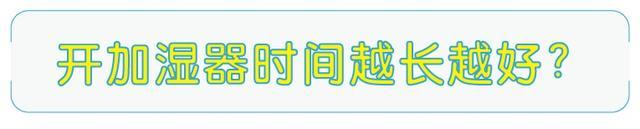 开加湿器时间越长越好？